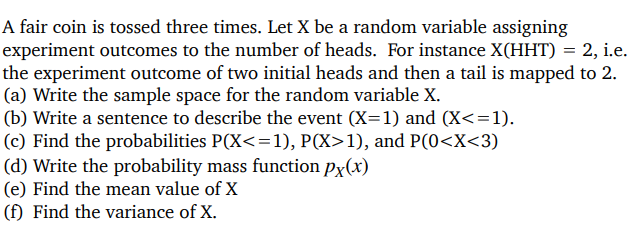 A fair coin is tossed three times. Let X be a random variable assigning experiment outcomes to the number of heads. For instance X(HHT) = 2, i.e. the experiment outcome of two initial heads and then a tail is mapped to 2.
(a) Write the sample space for the random variable X.
(b) Write a sentence to describe the event (X=1) and (X<=1).
(c) Find the probabilities P(X<=1), P(X>1), and P(0<X<3)
(d) Write the probability mass function $p_X(x)$
(e) Find the mean value of X
(f) Find the variance of X.